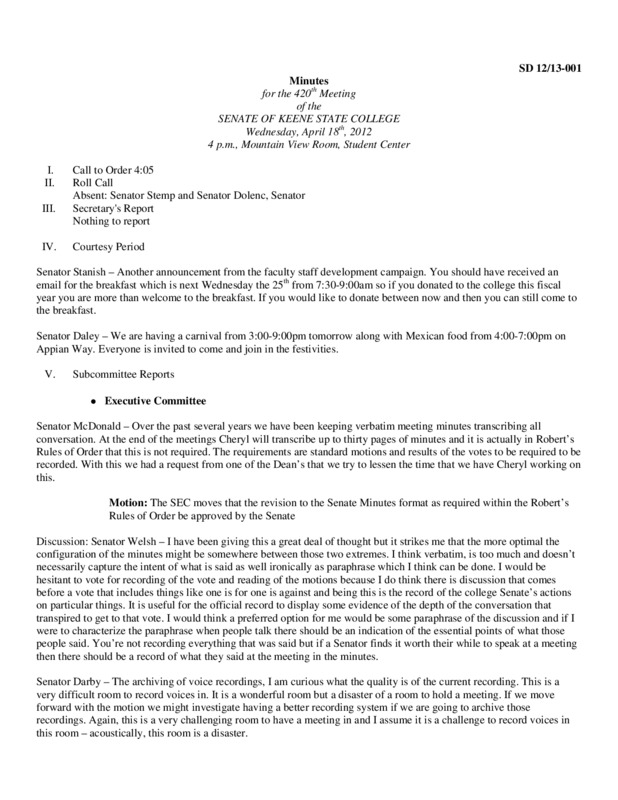 SD 12/13-001

Minutes
for the 420$^{th}$ Meeting
of the
SENATE OF KEENE STATE COLLEGE
Wednesday, April 18$^{th}$, 2012
4 p.m., Mountain View Room, Student Center

I. Call to Order 4:05
II. Roll Call
Absent: Senator Stemp and Senator Dolenc, Senator
III. Secretary's Report
Nothing to report

IV. Courtesy Period

Senator Stanish – Another announcement from the faculty staff development campaign. You should have received an email for the breakfast which is next Wednesday the 25$^{th}$ from 7:30-9:00am so if you donated to the college this fiscal year you are more than welcome to the breakfast. If you would like to donate between now and then you can still come to the breakfast.

Senator Daley – We are having a carnival from 3:00-9:00pm tomorrow along with Mexican food from 4:00-7:00pm on Appian Way. Everyone is invited to come and join in the festivities.

V. Subcommittee Reports

• Executive Committee

Senator McDonald – Over the past several years we have been keeping verbatim meeting minutes transcribing all conversation. At the end of the meetings Cheryl will transcribe up to thirty pages of minutes and it is actually in Robert's Rules of Order that this is not required. The requirements are standard motions and results of the votes to be required to be recorded. With this we had a request from one of the Dean's that we try to lessen the time that we have Cheryl working on this.

Motion: The SEC moves that the revision to the Senate Minutes format as required within the Robert's Rules of Order be approved by the Senate

Discussion: Senator Welsh – I have been giving this a great deal of thought but it strikes me that the more optimal the configuration of the minutes might be somewhere between those two extremes. I think verbatim, is too much and doesn't necessarily capture the intent of what is said as well ironically as paraphrase which I think can be done. I would be hesitant to vote for recording of the vote and reading of the motions because I do think there is discussion that comes before a vote that includes things like one is for one is against and being this is the record of the college Senate's actions on particular things. It is useful for the official record to display some evidence of the depth of the conversation that transpired to get to that vote. I would think a preferred option for me would be some paraphrase of the discussion and if I were to characterize the paraphrase when people talk there should be an indication of the essential points of what those people said. You're not recording everything that was said but if a Senator finds it worth their while to speak at a meeting then there should be a record of what they said at the meeting in the minutes.

Senator Darby – The archiving of voice recordings, I am curious what the quality is of the current recording. This is a very difficult room to record voices in. It is a wonderful room but a disaster of a room to hold a meeting. If we move forward with the motion we might investigate having a better recording system if we are going to archive those recordings. Again, this is a very challenging room to have a meeting in and I assume it is a challenge to record voices in this room – acoustically, this room is a disaster.